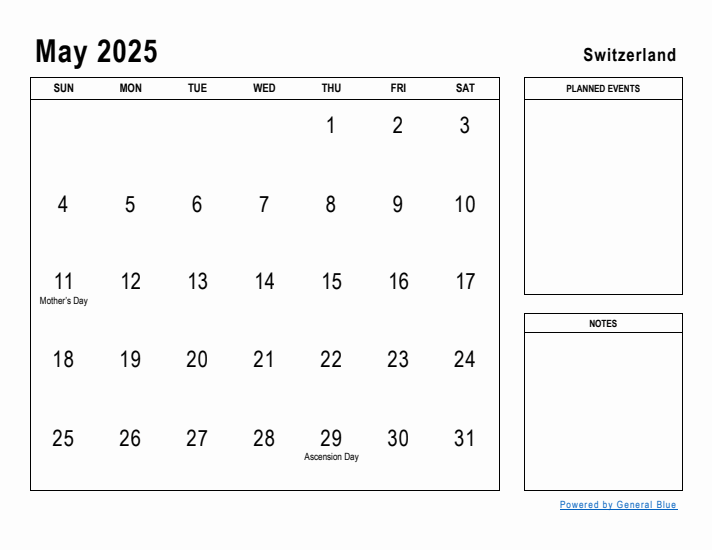 May 2025

Switzerland

| SUN | MON | TUE | WED | THU | FRI | SAT |
|---|---|---|---|---|---|---|
| | | | | 1 | 2 | 3 |
| 4 | 5 | 6 | 7 | 8 | 9 | 10 |
| 11 Mother's Day | 12 | 13 | 14 | 15 | 16 | 17 |
| 18 | 19 | 20 | 21 | 22 | 23 | 24 |
| 25 | 26 | 27 | 28 | 29 Ascension Day | 30 | 31 |

PLANNED EVENTS

NOTES

Powered by General Blue